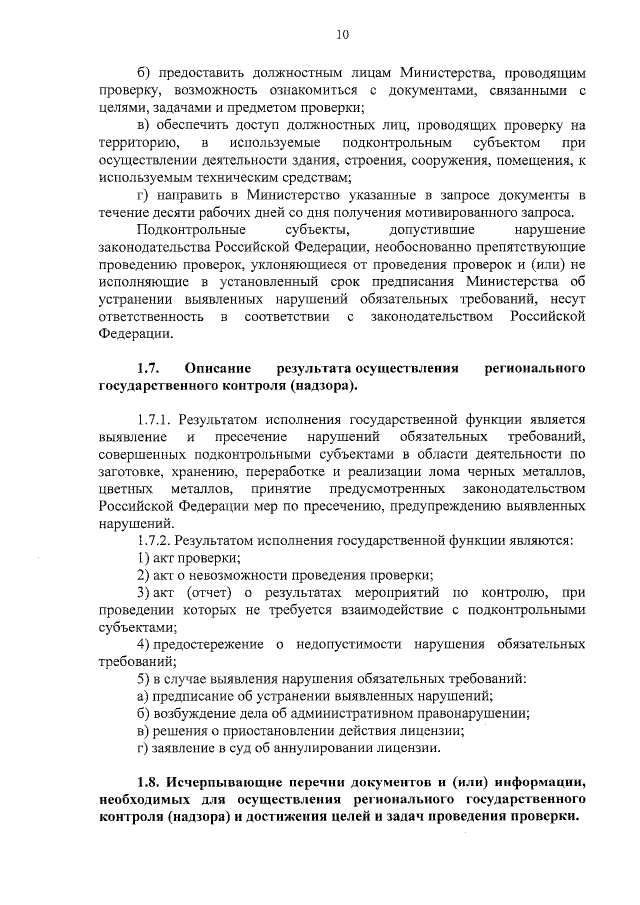 10

б) предоставить должностным лицам Министерства, проводящим проверку, возможность ознакомиться с документами, связанными с целями, задачами и предметом проверки;

в) обеспечить доступ должностных лиц, проводящих проверку на территорию, в используемые подконтрольным субъектом при осуществлении деятельности здания, строения, сооружения, помещения, к используемым техническим средствам;

г) направить в Министерство указанные в запросе документы в течение десяти рабочих дней со дня получения мотивированного запроса.

Подконтрольные субъекты, допустившие нарушение законодательства Российской Федерации, необоснованно препятствующие проведению проверок, уклоняющиеся от проведения проверок и (или) не исполняющие в установленный срок предписания Министерства об устранении выявленных нарушений обязательных требований, несут ответственность в соответствии с законодательством Российской Федерации.

1.7. Описание результата осуществления регионального государственного контроля (надзора).

1.7.1. Результатом исполнения государственной функции является выявление и пресечение нарушений обязательных требований, совершенных подконтрольными субъектами в области деятельности по заготовке, хранению, переработке и реализации лома черных металлов, цветных металлов, принятие предусмотренных законодательством Российской Федерации мер по пресечению, предупреждению выявленных нарушений.

1.7.2. Результатом исполнения государственной функции являются:

1) акт проверки;

2) акт о невозможности проведения проверки;

3) акт (отчет) о результатах мероприятий по контролю, при проведении которых не требуется взаимодействие с подконтрольными субъектами;

4) предостережение о недопустимости нарушения обязательных требований;

5) в случае выявления нарушения обязательных требований:

а) предписание об устранении выявленных нарушений;

б) возбуждение дела об административном правонарушении;

в) решения о приостановлении действия лицензии;

г) заявление в суд об аннулировании лицензии.

1.8. Исчерпывающие перечни документов и (или) информации, необходимых для осуществления регионального государственного контроля (надзора) и достижения целей и задач проведения проверки.